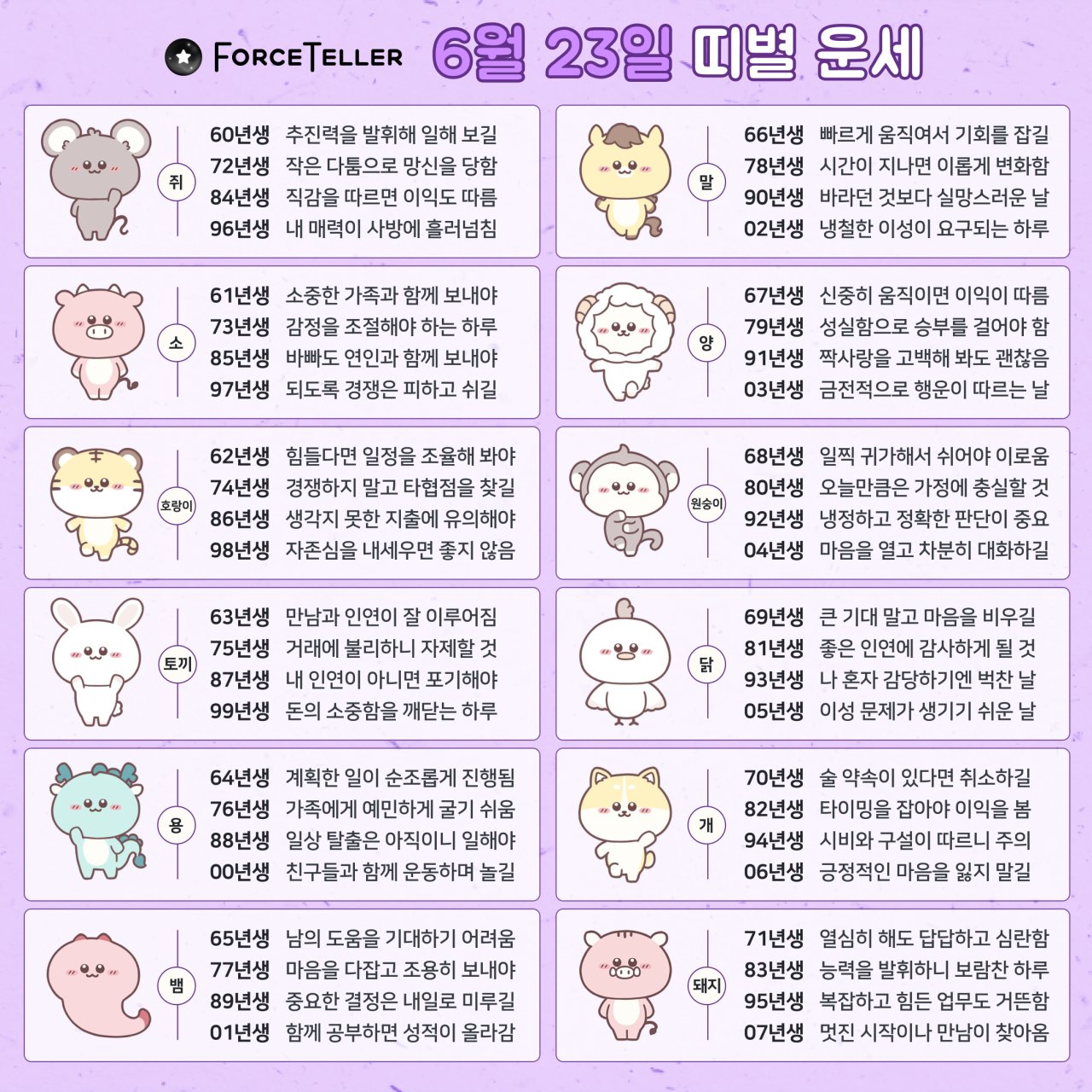 FORCETELLER 6월 23일 띠별 운세

쥐
60년생 추진력을 발휘해 일해 보길
72년생 작은 다툼으로 망신을 당함
84년생 직감을 따르면 이익도 따름
96년생 내 매력이 사방에 흘러넘침

소
61년생 소중한 가족과 함께 보내야
73년생 감정을 조절해야 하는 하루
85년생 바빠도 연인과 함께 보내야
97년생 되도록 경쟁은 피하고 쉬길

호랑이
62년생 힘들다면 일정을 조율해 봐야
74년생 경쟁하지 말고 타협점을 찾길
86년생 생각지 못한 지출에 유의해야
98년생 자존심을 내세우면 좋지 않음

토끼
63년생 만남과 인연이 잘 이루어짐
75년생 거래에 불리하니 자제할 것
87년생 내 인연이 아니면 포기해야
99년생 돈의 소중함을 깨닫는 하루

용
64년생 계획한 일이 순조롭게 진행됨
76년생 가족에게 예민하게 굴기 쉬움
88년생 일상 탈출은 아직이니 일해야
00년생 친구들과 함께 운동하며 놀길

뱀
65년생 남의 도움을 기대하기 어려움
77년생 마음을 다잡고 조용히 보내야
89년생 중요한 결정은 내일로 미루길
01년생 함께 공부하면 성적이 올라감

말
66년생 빠르게 움직여서 기회를 잡길
78년생 시간이 지나면 이롭게 변화함
90년생 바라던 것보다 실망스러운 날
02년생 냉철한 이성이 요구되는 하루

양
67년생 신중히 움직이면 이익이 따름
79년생 성실함으로 승부를 걸어야 함
91년생 짝사랑을 고백해 봐도 괜찮음
03년생 금전적으로 행운이 따르는 날

원숭이
68년생 일찍 귀가해서 쉬어야 이로움
80년생 오늘만큼은 가정에 충실할 것
92년생 냉정하고 정확한 판단이 중요
04년생 마음을 열고 차분히 대화하길

닭
69년생 큰 기대 말고 마음을 비우길
81년생 좋은 인연에 감사하게 될 것
93년생 나 혼자 감당하기엔 벅찬 날
05년생 이성 문제가 생기기 쉬운 날

개
70년생 술 약속이 있다면 취소하길
82년생 타이밍을 잡아야 이익을 봄
94년생 시비와 구설이 따르니 주의
06년생 긍정적인 마음을 잃지 말길

돼지
71년생 열심히 해도 답답하고 심란함
83년생 능력을 발휘하니 보람찬 하루
95년생 복잡하고 힘든 업무도 거뜬함
07년생 멋진 시작이나 만남이 찾아옴